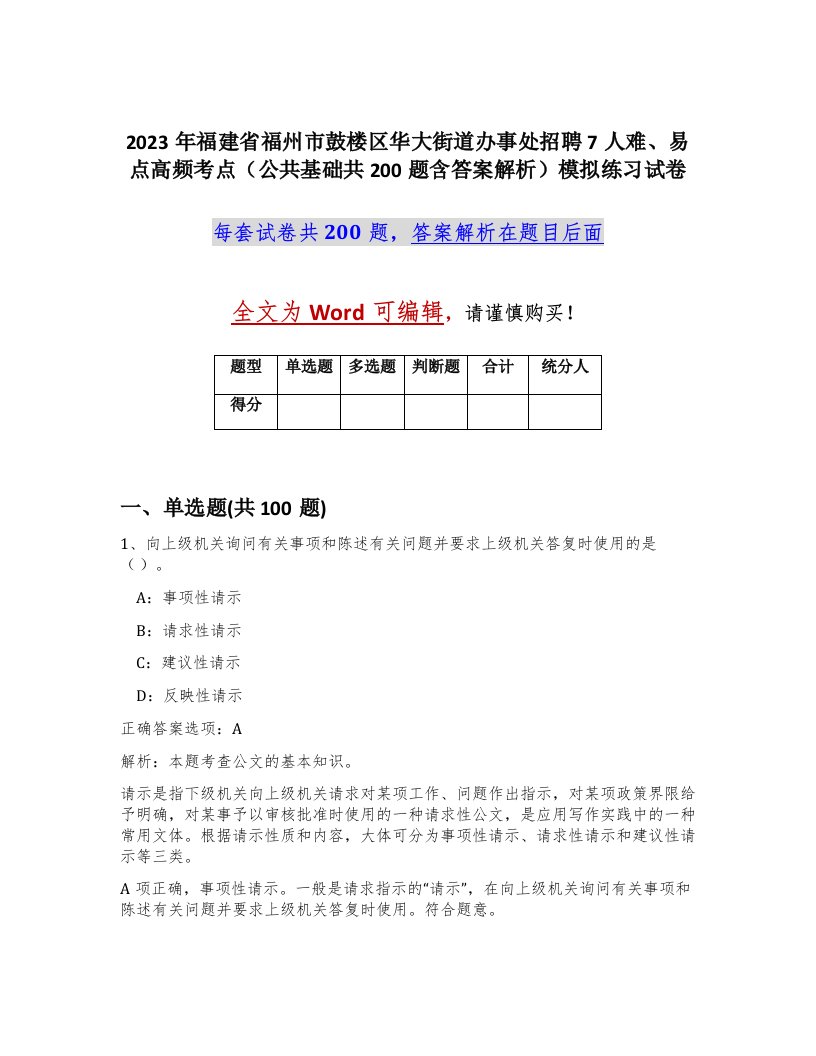 2023 年福建省福州市鼓楼区华大街道办事处招聘 7 人难、易点高频考点（公共基础共 200 题含答案解析）模拟练习试卷

每套试卷共 200 题，答案解析在题目后面

全文为 Word 可编辑，请谨慎购买！

| 题型 | 单选题 | 多选题 | 判断题 | 合计 | 统分人 |
|---|---|---|---|---|---|
| 得分 | | | | | |

一、单选题(共 100 题)

1、向上级机关询问有关事项和陈述有关问题并要求上级机关答复时使用的是（ ）。

A：事项性请示

B：请求性请示

C：建议性请示

D：反映性请示

正确答案选项：A

解析：本题考查公文的基本知识。

请示是指下级机关向上级机关请求对某项工作、问题作出指示，对某项政策界限给予明确，对某事予以审核批准时使用的一种请求性公文，是应用写作实践中的一种常用文体。根据请示性质和内容，大体可分为事项性请示、请求性请示和建议性请示等三类。

A 项正确，事项性请示。一般是请求指示的“请示”，在向上级机关询问有关事项和陈述有关问题并要求上级机关答复时使用。符合题意。